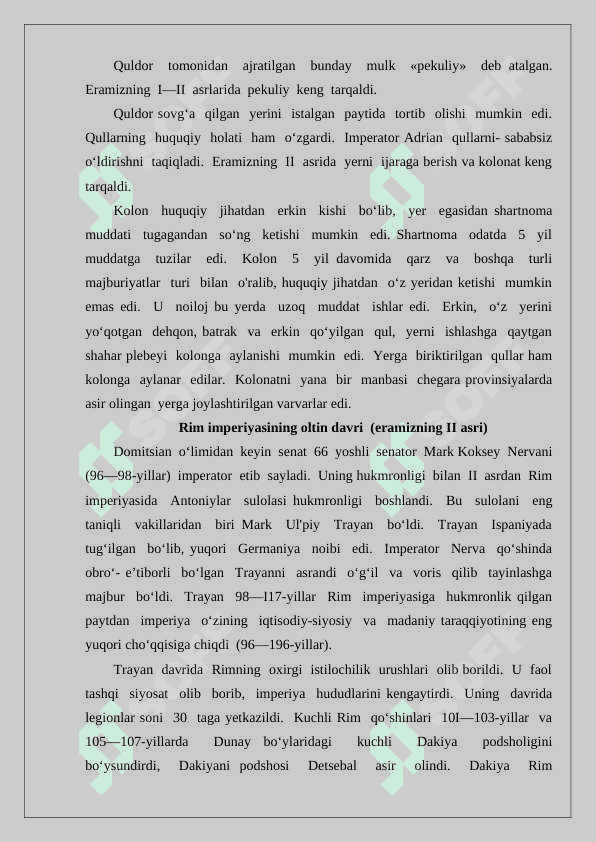 Quldor tomonidan ajratilgan bunday mulk «pekuliy» deb atalgan. Eramizning I—II asrlarida pekuliy keng tarqaldi.

Quldor sovg‘a qilgan yerini istalgan paytida tortib olishi mumkin edi. Qullarning huquqiy holati ham o‘zgardi. Imperator Adrian qullarni- sababsiz o‘ldirishni taqiqladi. Eramizning II asrida yerni ijaraga berish va kolonat keng tarqaldi.

Kolon huquqiy jihatdan erkin kishi bo‘lib, yer egasidan shartnoma muddati tugagandan so‘ng ketishi mumkin edi. Shartnoma odatda 5 yil muddatga tuzilar edi. Kolon 5 yil davomida qarz va boshqa turli majburiyatlar turi bilan o'ralib, huquqiy jihatdan o‘z yeridan ketishi mumkin emas edi. U noiloj bu yerda uzoq muddat ishlar edi. Erkin, o‘z yerini yo‘qotgan dehqon, batrak va erkin qo‘yilgan qul, yerni ishlashga qaytgan shahar plebeyi kolonga aylanishi mumkin edi. Yerga biriktirilgan qullar ham kolonga aylanar edilar. Kolonatni yana bir manbasi chegara provinsiyalarda asir olingan yerga joylashtirilgan varvarlar edi.

Rim imperiyasining oltin davri (eramizning II asri)

Domitsian o‘limidan keyin senat 66 yoshli senator Mark Koksey Nervani (96—98-yillar) imperator etib sayladi. Uning hukmronligi bilan II asrdan Rim imperiyasida Antoniylar sulolasi hukmronligi boshlandi. Bu sulolani eng taniqli vakillaridan biri Mark Ul'piy Trayan bo‘ldi. Trayan Ispaniyada tug‘ilgan bo‘lib, yuqori Germaniya noibi edi. Imperator Nerva qo‘shinda obro‘- e’tiborli bo‘lgan Trayanni asrandi o‘g‘il va voris qilib tayinlashga majbur bo‘ldi. Trayan 98—I17-yillar Rim imperiyasiga hukmronlik qilgan paytdan imperiya o‘zining iqtisodiy-siyosiy va madaniy taraqqiyotining eng yuqori cho‘qqisiga chiqdi (96—196-yillar).

Trayan davrida Rimning oxirgi istilochilik urushlari olib borildi. U faol tashqi siyosat olib borib, imperiya hududlarini kengaytirdi. Uning davrida legionlar soni 30 taga yetkazildi. Kuchli Rim qo‘shinlari 10I—103-yillar va 105—107-yillarda Dunay bo‘ylaridagi kuchli Dakiya podsholigini bo‘ysundirdi, Dakiyani podshosi Detsebal asir olindi. Dakiya Rim